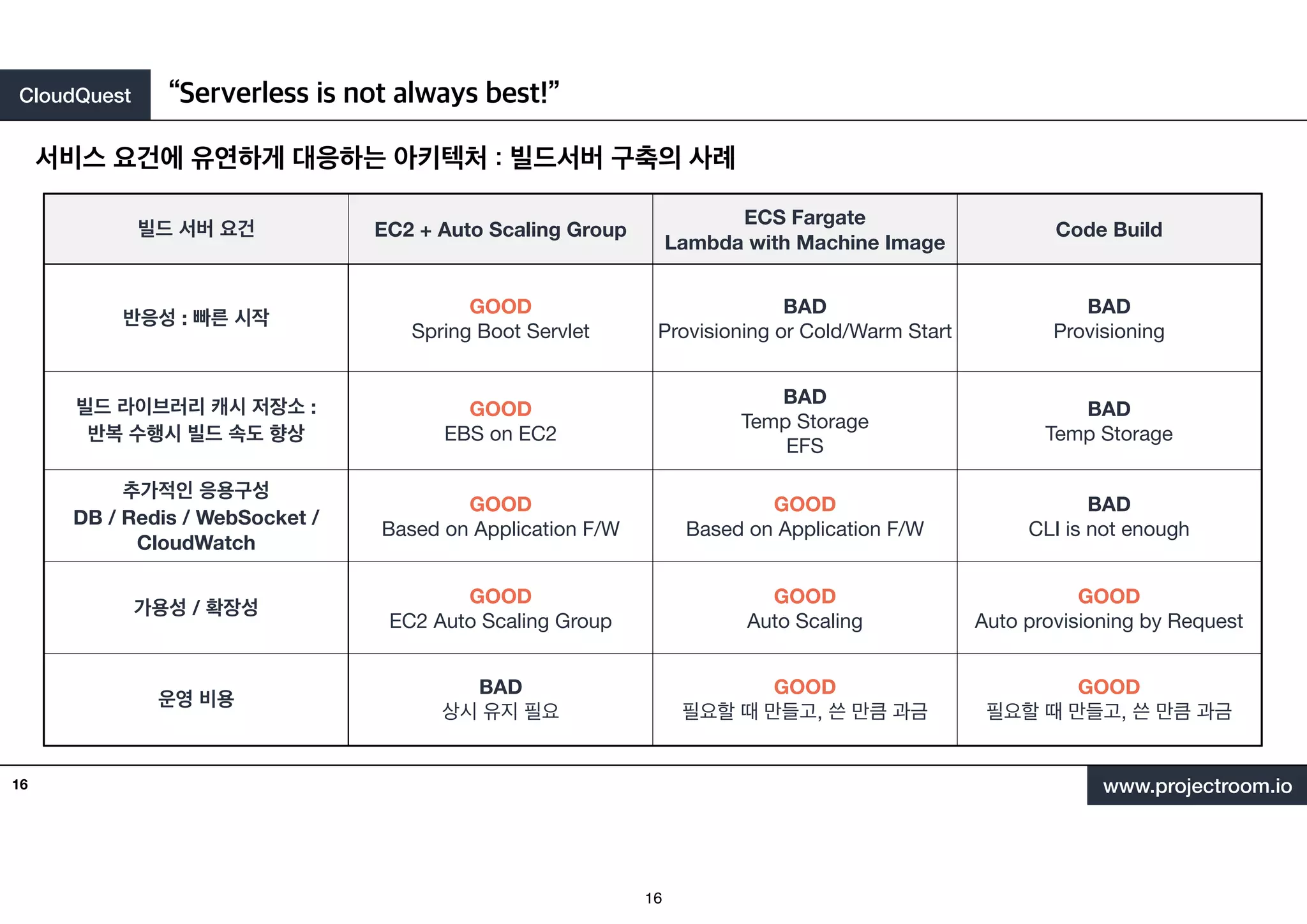 CloudQuest “Serverless is not always best!”

서비스 요건에 유연하게 대응하는 아키텍처 : 빌드서버 구축의 사례

| 빌드 서버 요건 | EC2 + Auto Scaling Group | ECS Fargate Lambda with Machine Image | Code Build |
|---|---|---|---|
| 반응성 : 빠른 시작 | GOOD Spring Boot Servlet | BAD Provisioning or Cold/Warm Start | BAD Provisioning |
| 빌드 라이브러리 캐시 저장소 : 반복 수행시 빌드 속도 향상 | GOOD EBS on EC2 | BAD Temp Storage EFS | BAD Temp Storage |
| 추가적인 응용구성 DB / Redis / WebSocket / CloudWatch | GOOD Based on Application F/W | GOOD Based on Application F/W | BAD CLI is not enough |
| 가용성 / 확장성 | GOOD EC2 Auto Scaling Group | GOOD Auto Scaling | GOOD Auto provisioning by Request |
| 운영 비용 | BAD 상시 유지 필요 | GOOD 필요할 때 만들고, 쓴 만큼 과금 | GOOD 필요할 때 만들고, 쓴 만큼 과금 |

16

www.projectroom.io

16